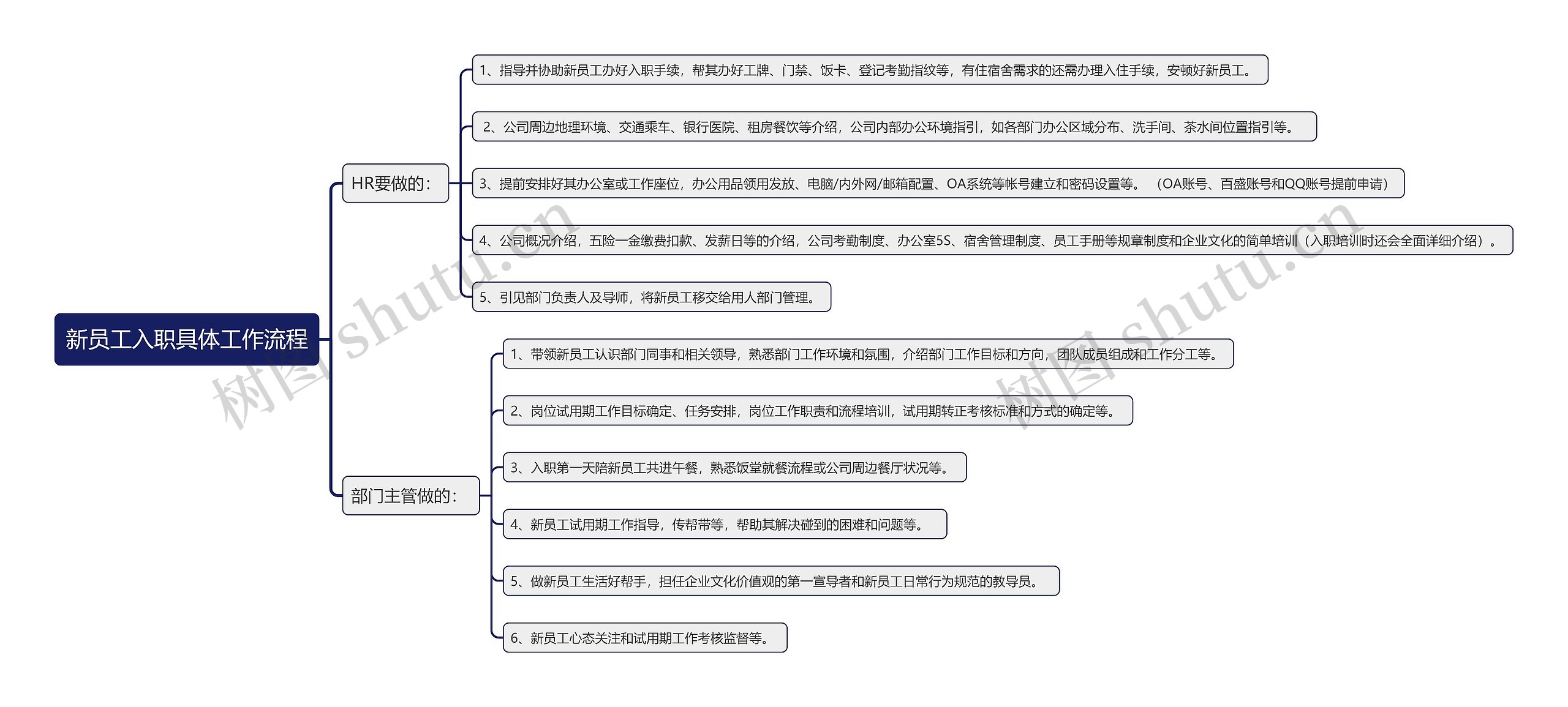 新员工入职具体工作流程

HR要做的：

1、指导并协助新员工办好入职手续，帮其办好工牌、门禁、饭卡、登记考勤指纹等，有住宿舍需求的还需办理入住手续，安顿好新员工。

2、公司周边地理环境、交通乘车、银行医院、租房餐饮等介绍，公司内部办公环境指引，如各部门办公区域分布、洗手间、茶水间位置指引等。

3、提前安排好其办公室或工作座位，办公用品领用发放、电脑/内外网/邮箱配置、OA系统等帐号建立和密码设置等。（OA账号、百盛账号和QQ账号提前申请）

4、公司概况介绍，五险一金缴费扣款、发薪日等的介绍，公司考勤制度、办公室5S、宿舍管理制度、员工手册等规章制度和企业文化的简单培训（入职培训时还会全面详细介绍）。

5、引见部门负责人及导师，将新员工移交给用人部门管理。

部门主管做的：

1、带领新员工认识部门同事和相关领导，熟悉部门工作环境和氛围，介绍部门工作目标和方向，团队成员组成和工作分工等。

2、岗位试用期工作目标确定、任务安排，岗位工作职责和流程培训，试用期转正考核标准和方式的确定等。

3、入职第一天陪新员工共进午餐，熟悉饭堂就餐流程或公司周边餐厅状况等。

4、新员工试用期工作指导，传帮带等，帮助其解决碰到的困难和问题等。

5、做新员工生活好帮手，担任企业文化价值观的第一宣导者和新员工日常行为规范的教导员。

6、新员工心态关注和试用期工作考核监督等。

树图 shutu.cn
树图 shutu.cn